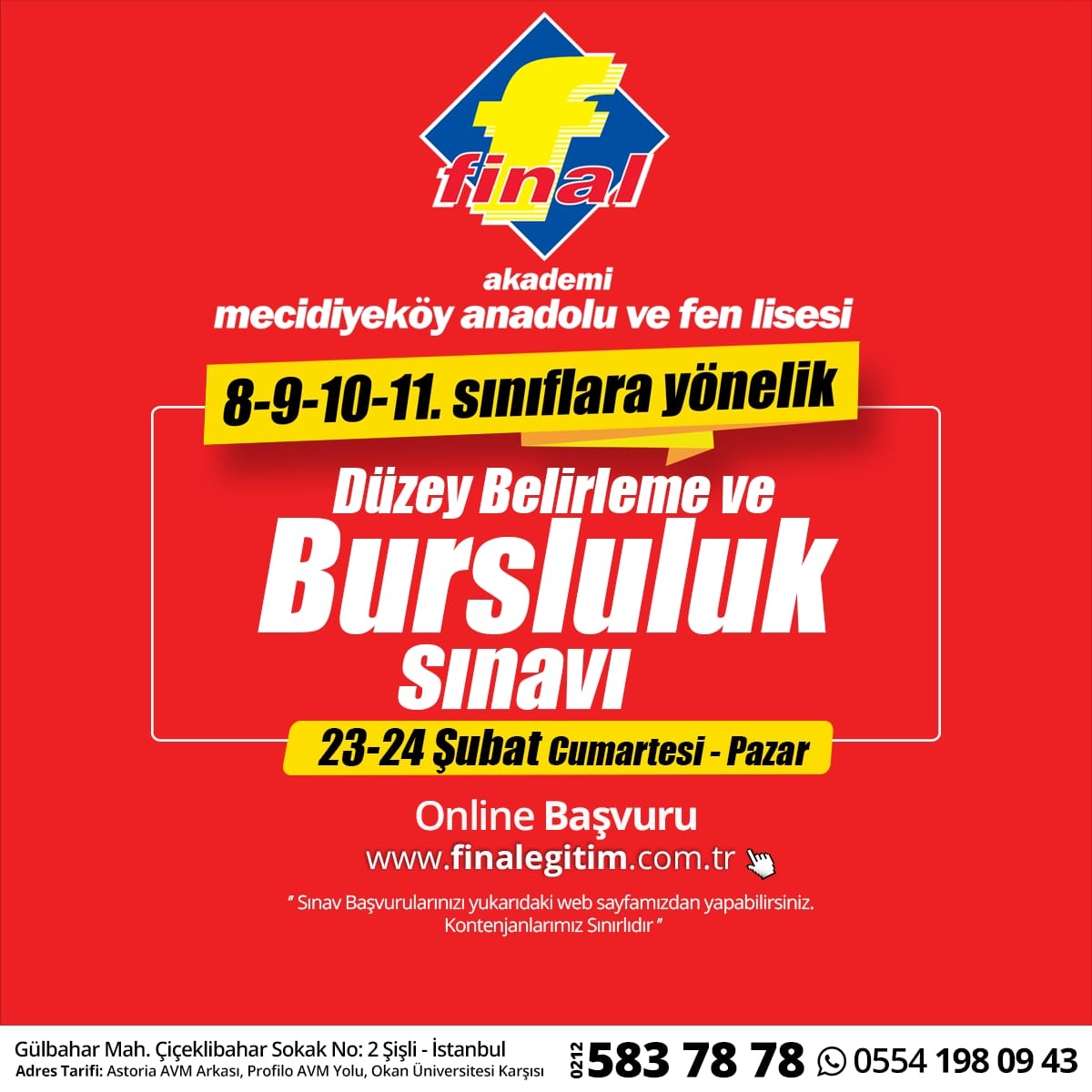 f
final

akademi
mecidiyeköy anadolu ve fen lisesi

8-9-10-11. sınıflara yönelik

Düzey Belirleme ve
Bursluluk
Sınavı

23-24 Şubat Cumartesi - Pazar

Online Başvuru
www.finalegitim.com.tr

" Sınav Başvurularınızı yukarıdaki web sayfamızdan yapabilirsiniz. Kontenjanlarımız Sınırlıdır "

Gülbahar Mah. Çiçeklibahar Sokak No: 2 Şişli - İstanbul
Adres Tarifi: Astoria AVM Arkası, Profilo AVM Yolu, Okan Üniversitesi Karşısı

0212 583 78 78 0554 198 09 43